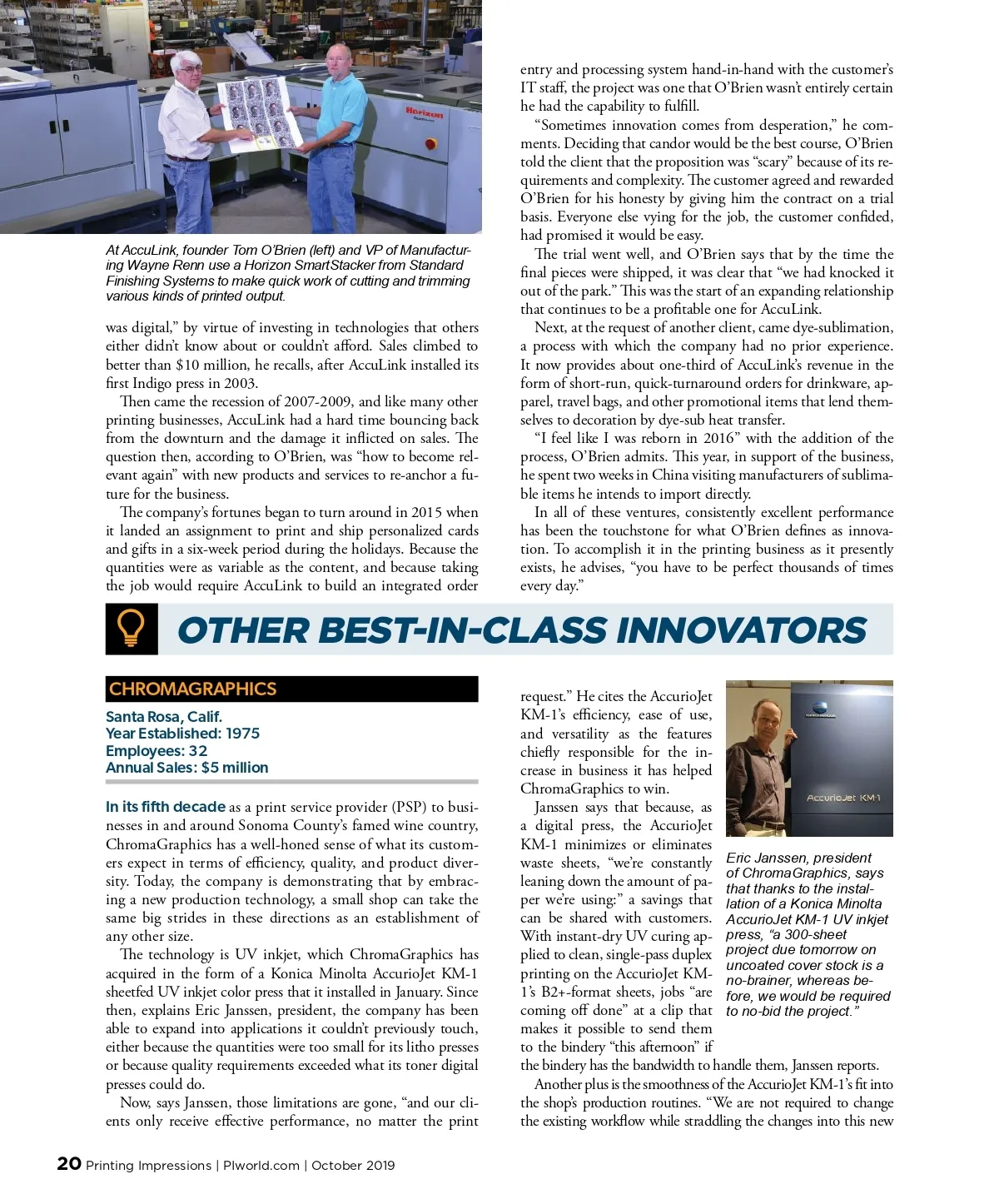 Horizon

At AccuLink, founder Tom O'Brien (left) and VP of Manufacturing Wayne Renn use a Horizon SmartStacker from Standard Finishing Systems to make quick work of cutting and trimming various kinds of printed output.

was digital," by virtue of investing in technologies that others either didn't know about or couldn't afford. Sales climbed to better than $10 million, he recalls, after AccuLink installed its first Indigo press in 2003.

Then came the recession of 2007-2009, and like many other printing businesses, AccuLink had a hard time bouncing back from the downturn and the damage it inflicted on sales. The question then, according to O'Brien, was "how to become relevant again" with new products and services to re-anchor a future for the business.

The company's fortunes began to turn around in 2015 when it landed an assignment to print and ship personalized cards and gifts in a six-week period during the holidays. Because the quantities were as variable as the content, and because taking the job would require AccuLink to build an integrated order entry and processing system hand-in-hand with the customer's IT staff, the project was one that O'Brien wasn't entirely certain he had the capability to fulfill.

"Sometimes innovation comes from desperation," he comments. Deciding that candor would be the best course, O'Brien told the client that the proposition was "scary" because of its requirements and complexity. The customer agreed and rewarded O'Brien for his honesty by giving him the contract on a trial basis. Everyone else vying for the job, the customer confided, had promised it would be easy.

The trial went well, and O'Brien says that by the time the final pieces were shipped, it was clear that "we had knocked it out of the park." This was the start of an expanding relationship that continues to be a profitable one for AccuLink.

Next, at the request of another client, came dye-sublimation, a process with which the company had no prior experience. It now provides about one-third of AccuLink's revenue in the form of short-run, quick-turnaround orders for drinkware, apparel, travel bags, and other promotional items that lend themselves to decoration by dye-sub heat transfer.

"I feel like I was reborn in 2016" with the addition of the process, O'Brien admits. This year, in support of the business, he spent two weeks in China visiting manufacturers of sublimable items he intends to import directly.

In all of these ventures, consistently excellent performance has been the touchstone for what O'Brien defines as innovation. To accomplish it in the printing business as it presently exists, he advises, "you have to be perfect thousands of times every day."

OTHER BEST-IN-CLASS INNOVATORS

CHROMAGRAPHICS

Santa Rosa, Calif.
Year Established: 1975
Employees: 32
Annual Sales: $5 million

In its fifth decade as a print service provider (PSP) to businesses in and around Sonoma County's famed wine country, ChromaGraphics has a well-honed sense of what its customers expect in terms of efficiency, quality, and product diversity. Today, the company is demonstrating that by embracing a new production technology, a small shop can take the same big strides in these directions as an establishment of any other size.

The technology is UV inkjet, which ChromaGraphics has acquired in the form of a Konica Minolta AccurioJet KM-1 sheetfed UV inkjet color press that it installed in January. Since then, explains Eric Janssen, president, the company has been able to expand into applications it couldn't previously touch, either because the quantities were too small for its litho presses or because quality requirements exceeded what its toner digital presses could do.

Now, says Janssen, those limitations are gone, "and our clients only receive effective performance, no matter the print request." He cites the AccurioJet KM-1's efficiency, ease of use, and versatility as the features chiefly responsible for the increase in business it has helped ChromaGraphics to win.

Janssen says that because, as a digital press, the AccurioJet KM-1 minimizes or eliminates waste sheets, "we're constantly leaning down the amount of paper we're using:" a savings that can be shared with customers. With instant-dry UV curing applied to clean, single-pass duplex printing on the AccurioJet KM-1's B2+-format sheets, jobs "are coming off done" at a clip that makes it possible to send them to the bindery "this afternoon" if the bindery has the bandwidth to handle them, Janssen reports.

Another plus is the smoothness of the AccurioJet KM-1's fit into the shop's production routines. "We are not required to change the existing workflow while straddling the changes into this new

AccurioJet KM-1

Eric Janssen, president of ChromaGraphics, says that thanks to the installation of a Konica Minolta AccurioJet KM-1 UV inkjet press, "a 300-sheet project due tomorrow on uncoated cover stock is a no-brainer, whereas before, we would be required to no-bid the project."

20 Printing Impressions | PIworld.com | October 2019